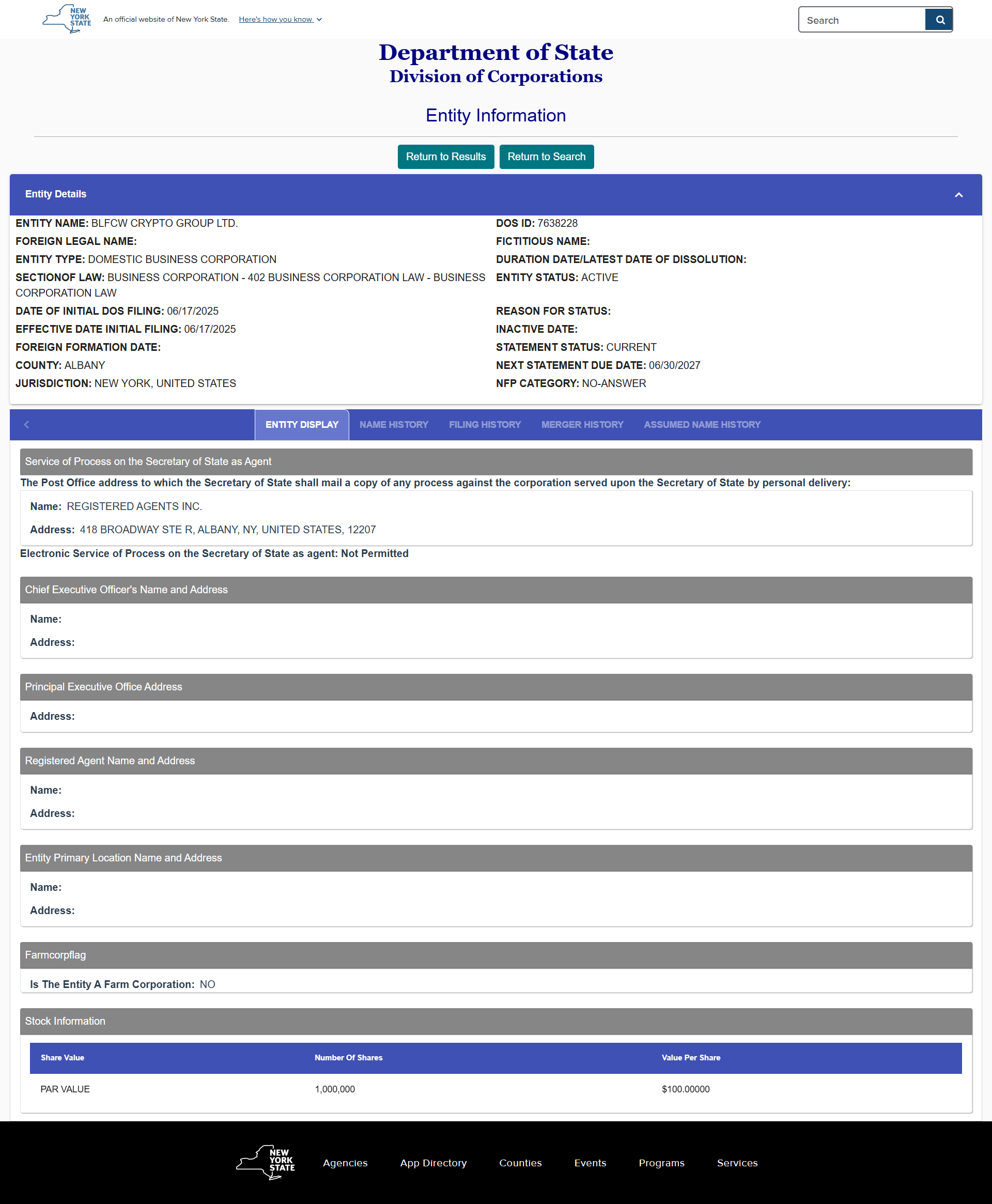 NEW YORK STATE An official website of New York State. Here's how you know

Search

Department of State
Division of Corporations

Entity Information

Return to Results Return to Search

Entity Details

ENTITY NAME: BLFCW CRYPTO GROUP LTD.
FOREIGN LEGAL NAME:
ENTITY TYPE: DOMESTIC BUSINESS CORPORATION
SECTIONOF LAW: BUSINESS CORPORATION - 402 BUSINESS CORPORATION LAW - BUSINESS CORPORATION LAW
DATE OF INITIAL DOS FILING: 06/17/2025
EFFECTIVE DATE INITIAL FILING: 06/17/2025
FOREIGN FORMATION DATE:
COUNTY: ALBANY
JURISDICTION: NEW YORK, UNITED STATES

DOS ID: 7638228
FICTITIOUS NAME:
DURATION DATE/LATEST DATE OF DISSOLUTION:
ENTITY STATUS: ACTIVE
REASON FOR STATUS:
INACTIVE DATE:
STATEMENT STATUS: CURRENT
NEXT STATEMENT DUE DATE: 06/30/2027
NFP CATEGORY: NO-ANSWER

ENTITY DISPLAY NAME HISTORY FILING HISTORY MERGER HISTORY ASSUMED NAME HISTORY

Service of Process on the Secretary of State as Agent
The Post Office address to which the Secretary of State shall mail a copy of any process against the corporation served upon the Secretary of State by personal delivery:
Name: REGISTERED AGENTS INC.
Address: 418 BROADWAY STE R, ALBANY, NY, UNITED STATES, 12207
Electronic Service of Process on the Secretary of State as agent: Not Permitted

Chief Executive Officer's Name and Address
Name:
Address:

Principal Executive Office Address
Address:

Registered Agent Name and Address
Name:
Address:

Entity Primary Location Name and Address
Name:
Address:

Farmcorpflag
Is The Entity A Farm Corporation: NO

Stock Information

| Share Value | Number Of Shares | Value Per Share |
|---|---|---|
| PAR VALUE | 1,000,000 | $100.00000 |

NEW YORK STATE Agencies App Directory Counties Events Programs Services